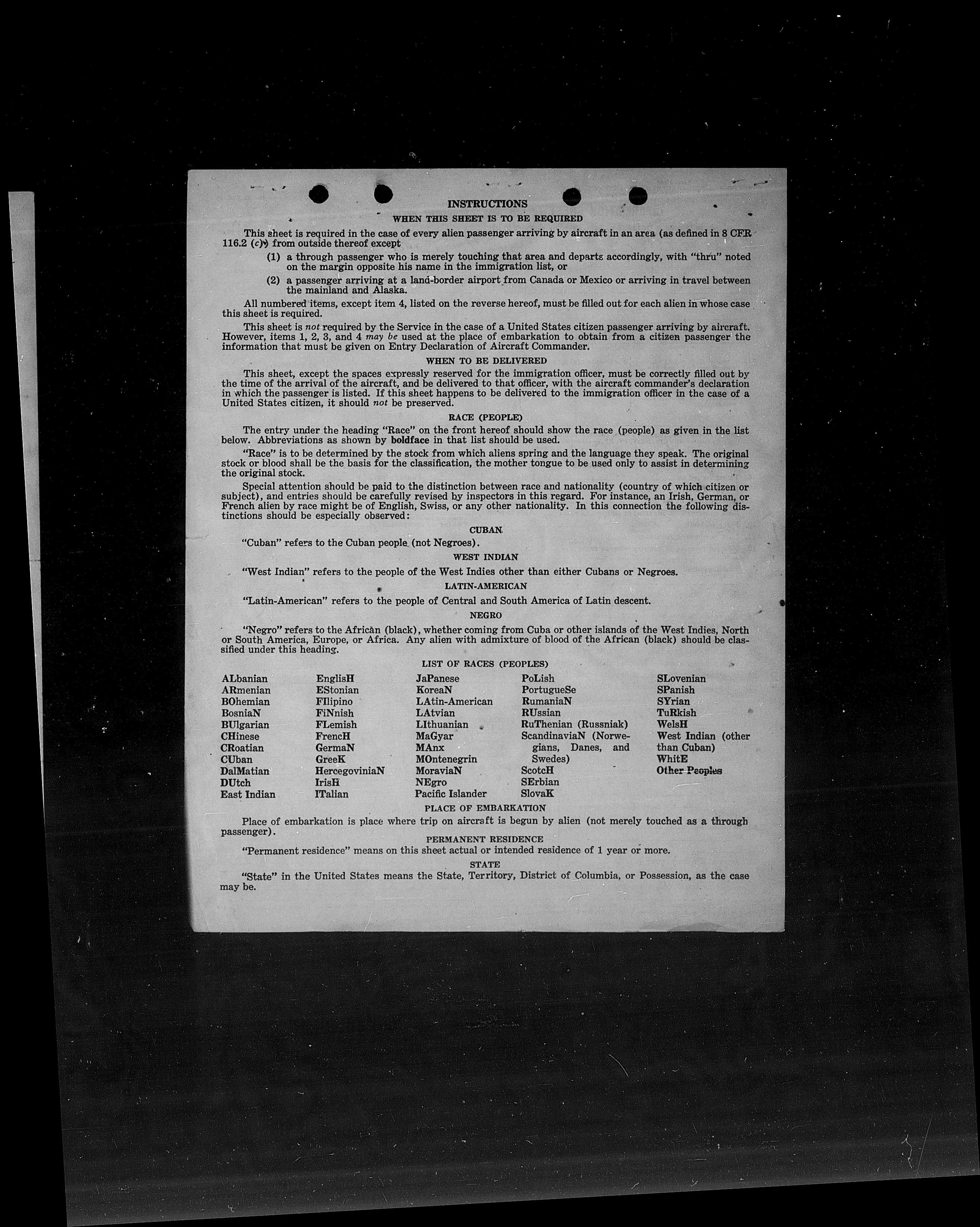 INSTRUCTIONS

WHEN THIS SHEET IS TO BE REQUIRED

This sheet is required in the case of every alien passenger arriving by aircraft in an area (as defined in 8 CFR 116.2 (c)) from outside thereof except

(1) a through passenger who is merely touching that area and departs accordingly, with "thru" noted on the margin opposite his name in the immigration list, or

(2) a passenger arriving at a land-border airport from Canada or Mexico or arriving in travel between the mainland and Alaska.

All numbered items, except item 4, listed on the reverse hereof, must be filled out for each alien in whose case this sheet is required.

This sheet is not required by the Service in the case of a United States citizen passenger arriving by aircraft. However, items 1, 2, 3, and 4 may be used at the place of embarkation to obtain from a citizen passenger the information that must be given on Entry Declaration of Aircraft Commander.

WHEN TO BE DELIVERED

This sheet, except the spaces expressly reserved for the immigration officer, must be correctly filled out by the time of the arrival of the aircraft, and be delivered to that officer, with the aircraft commander's declaration in which the passenger is listed. If this sheet happens to be delivered to the immigration officer in the case of a United States citizen, it should not be preserved.

RACE (PEOPLE)

The entry under the heading "Race" on the front hereof should show the race (people) as given in the list below. Abbreviations as shown by boldface in that list should be used.

"Race" is to be determined by the stock from which aliens spring and the language they speak. The original stock or blood shall be the basis for the classification, the mother tongue to be used only to assist in determining the original stock.

Special attention should be paid to the distinction between race and nationality (country of which citizen or subject), and entries should be carefully revised by inspectors in this regard. For instance, an Irish, German, or French alien by race might be of English, Swiss, or any other nationality. In this connection the following distinctions should be especially observed:

CUBAN

"Cuban" refers to the Cuban people (not Negroes).

WEST INDIAN

"West Indian" refers to the people of the West Indies other than either Cubans or Negroes.

LATIN-AMERICAN

"Latin-American" refers to the people of Central and South America of Latin descent.

NEGRO

"Negro" refers to the African (black), whether coming from Cuba or other islands of the West Indies, North or South America, Europe, or Africa. Any alien with admixture of blood of the African (black) should be classified under this heading.

LIST OF RACES (PEOPLES)

ALbanian
ARmenian
BOhemian
BosniaN
BUlgarian
CHinese
CRoatian
CUban
DalMatian
DUtch
East Indian

EnglisH
EStonian
FIlipino
FiNnish
FLemish
FrencH
GermaN
GreeK
HercegoviniaN
IrisH
ITalian

JaPanese
KoreaN
LAtin-American
LAtvian
LIthuanian
MaGyar
MAnx
MOntenegrin
MoraviaN
NEgro
Pacific Islander

PoLish
PortugueSe
RumaniaN
RUssian
RuThenian (Russniak)
ScandinaviaN (Norwegians, Danes, and Swedes)
ScotcH
SErbian
SlovaK

SLovenian
SPanish
SYrian
TuRkish
WelsH
West Indian (other than Cuban)
WhitE
Other Peoples

PLACE OF EMBARKATION

Place of embarkation is place where trip on aircraft is begun by alien (not merely touched as a through passenger).

PERMANENT RESIDENCE

"Permanent residence" means on this sheet actual or intended residence of 1 year or more.

STATE

"State" in the United States means the State, Territory, District of Columbia, or Possession, as the case may be.